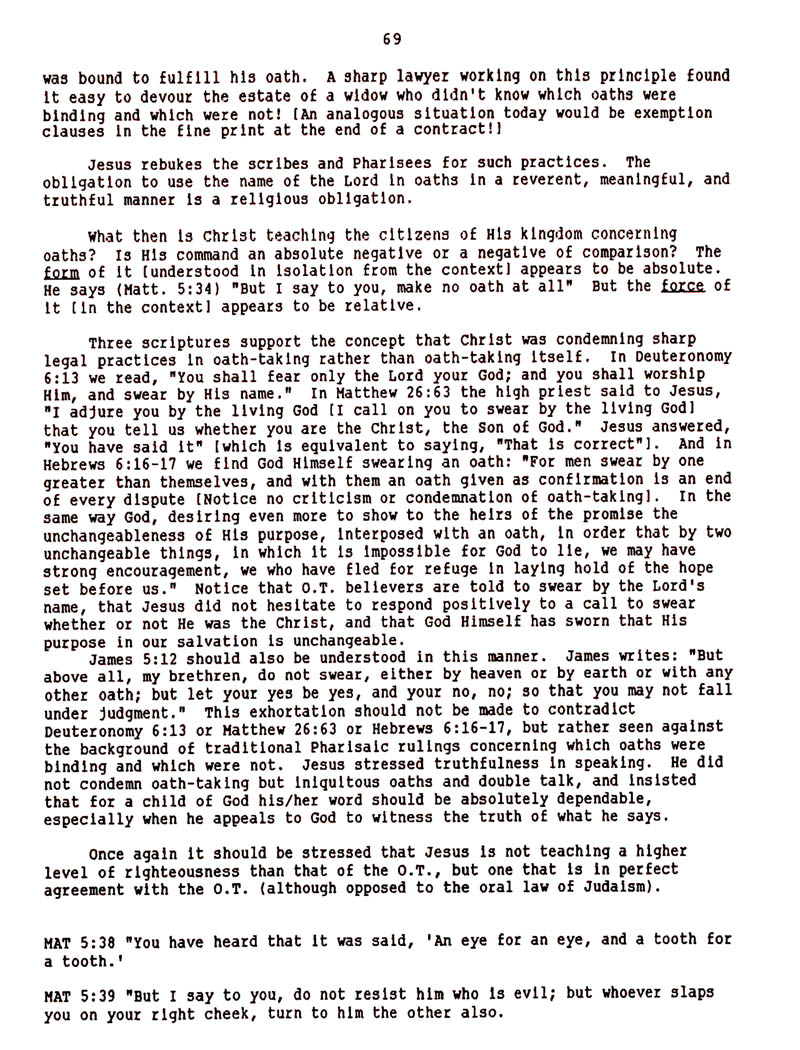 69

was bound to fulfill his oath. A sharp lawyer working on this principle found it easy to devour the estate of a widow who didn't know which oaths were binding and which were not! [An analogous situation today would be exemption clauses in the fine print at the end of a contract!]

Jesus rebukes the scribes and Pharisees for such practices. The obligation to use the name of the Lord in oaths in a reverent, meaningful, and truthful manner is a religious obligation.

What then is Christ teaching the citizens of His kingdom concerning oaths? Is His command an absolute negative or a negative of comparison? The form of it [understood in isolation from the context] appears to be absolute. He says (Matt. 5:34) "But I say to you, make no oath at all" But the force of it [in the context] appears to be relative.

Three scriptures support the concept that Christ was condemning sharp legal practices in oath-taking rather than oath-taking itself. In Deuteronomy 6:13 we read, "You shall fear only the Lord your God; and you shall worship Him, and swear by His name." In Matthew 26:63 the high priest said to Jesus, "I adjure you by the living God [I call on you to swear by the living God] that you tell us whether you are the Christ, the Son of God." Jesus answered, "You have said it" [which is equivalent to saying, "That is correct"]. And in Hebrews 6:16-17 we find God Himself swearing an oath: "For men swear by one greater than themselves, and with them an oath given as confirmation is an end of every dispute [Notice no criticism or condemnation of oath-taking]. In the same way God, desiring even more to show to the heirs of the promise the unchangeableness of His purpose, interposed with an oath, in order that by two unchangeable things, in which it is impossible for God to lie, we may have strong encouragement, we who have fled for refuge in laying hold of the hope set before us." Notice that O.T. believers are told to swear by the Lord's name, that Jesus did not hesitate to respond positively to a call to swear whether or not He was the Christ, and that God Himself has sworn that His purpose in our salvation is unchangeable.
James 5:12 should also be understood in this manner. James writes: "But above all, my brethren, do not swear, either by heaven or by earth or with any other oath; but let your yes be yes, and your no, no; so that you may not fall under judgment." This exhortation should not be made to contradict Deuteronomy 6:13 or Matthew 26:63 or Hebrews 6:16-17, but rather seen against the background of traditional Pharisaic rulings concerning which oaths were binding and which were not. Jesus stressed truthfulness in speaking. He did not condemn oath-taking but iniquitous oaths and double talk, and insisted that for a child of God his/her word should be absolutely dependable, especially when he appeals to God to witness the truth of what he says.

Once again it should be stressed that Jesus is not teaching a higher level of righteousness than that of the O.T., but one that is in perfect agreement with the O.T. (although opposed to the oral law of Judaism).

MAT 5:38 "You have heard that it was said, 'An eye for an eye, and a tooth for a tooth.'

MAT 5:39 "But I say to you, do not resist him who is evil; but whoever slaps you on your right cheek, turn to him the other also.